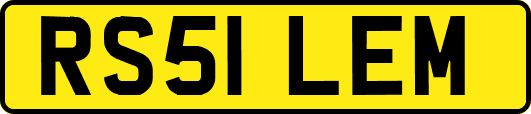 RS51 LEM